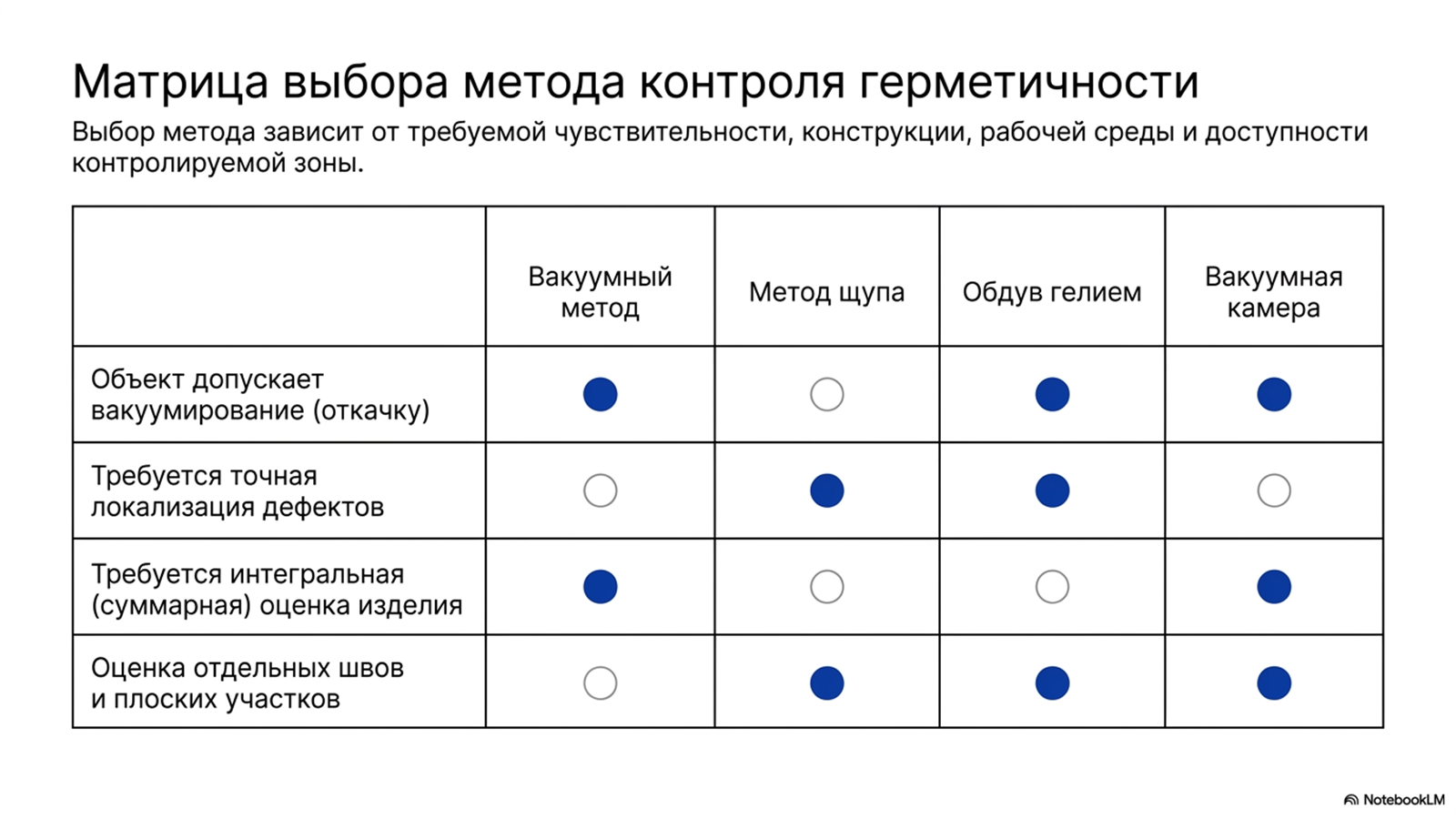 Матрица выбора метода контроля герметичности

Выбор метода зависит от требуемой чувствительности, конструкции, рабочей среды и доступности контролируемой зоны.

| | Вакуумный метод | Метод щупа | Обдув гелием | Вакуумная камера |
|---|---|---|---|---|
| Объект допускает вакуумирование (откачку) | ● | ○ | ● | ● |
| Требуется точная локализация дефектов | ○ | ● | ● | ○ |
| Требуется интегральная (суммарная) оценка изделия | ● | ○ | ○ | ● |
| Оценка отдельных швов и плоских участков | ○ | ● | ● | ● |

NotebookLM